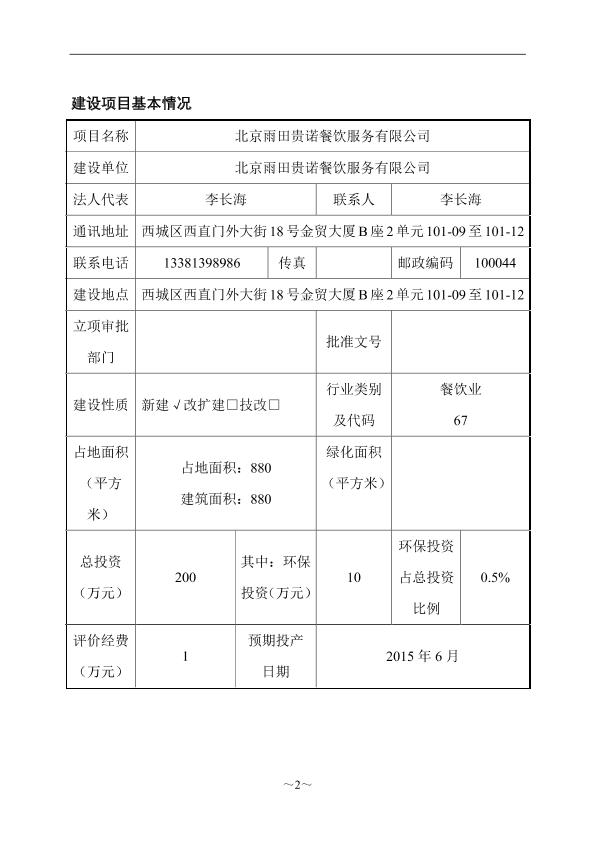 建设项目基本情况

| 项目名称 | 北京雨田贵诺餐饮服务有限公司 | | | | |
|---|---|---|---|---|---|
| 建设单位 | 北京雨田贵诺餐饮服务有限公司 | | | | |
| 法人代表 | 李长海 | | 联系人 | 李长海 | |
| 通讯地址 | 西城区西直门外大街18号金贸大厦B座2单元101-09至101-12 | | | | |
| 联系电话 | 13381398986 | 传真 | | 邮政编码 | 100044 |
| 建设地点 | 西城区西直门外大街18号金贸大厦B座2单元101-09至101-12 | | | | |
| 立项审批部门 | | | 批准文号 | | |
| 建设性质 | 新建√改扩建□技改□ | | 行业类别及代码 | 餐饮业 67 | |
| 占地面积（平方米） | 占地面积：880 建筑面积：880 | | 绿化面积（平方米） | | |
| 总投资（万元） | 200 | 其中：环保投资（万元） | 10 | 环保投资占总投资比例 | 0.5% |
| 评价经费（万元） | 1 | 预期投产日期 | 2015年6月 | | |

~2~